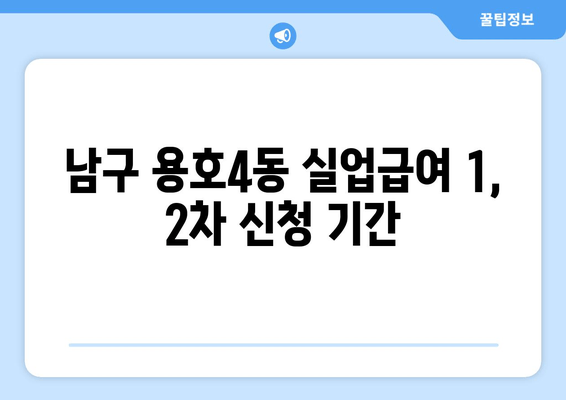 꿀팁정보

남구 용호4동 실업급여 1, 2차 신청 기간